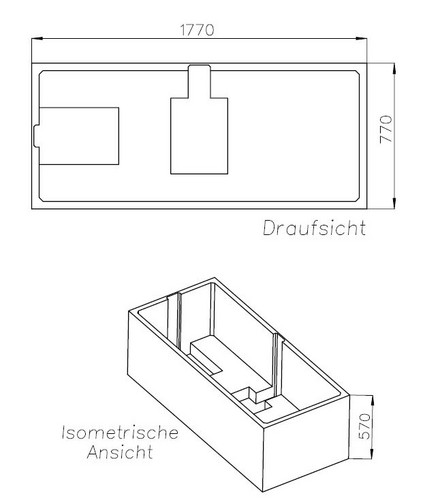 1770

770

Draufsicht

Isometrische Ansicht

570